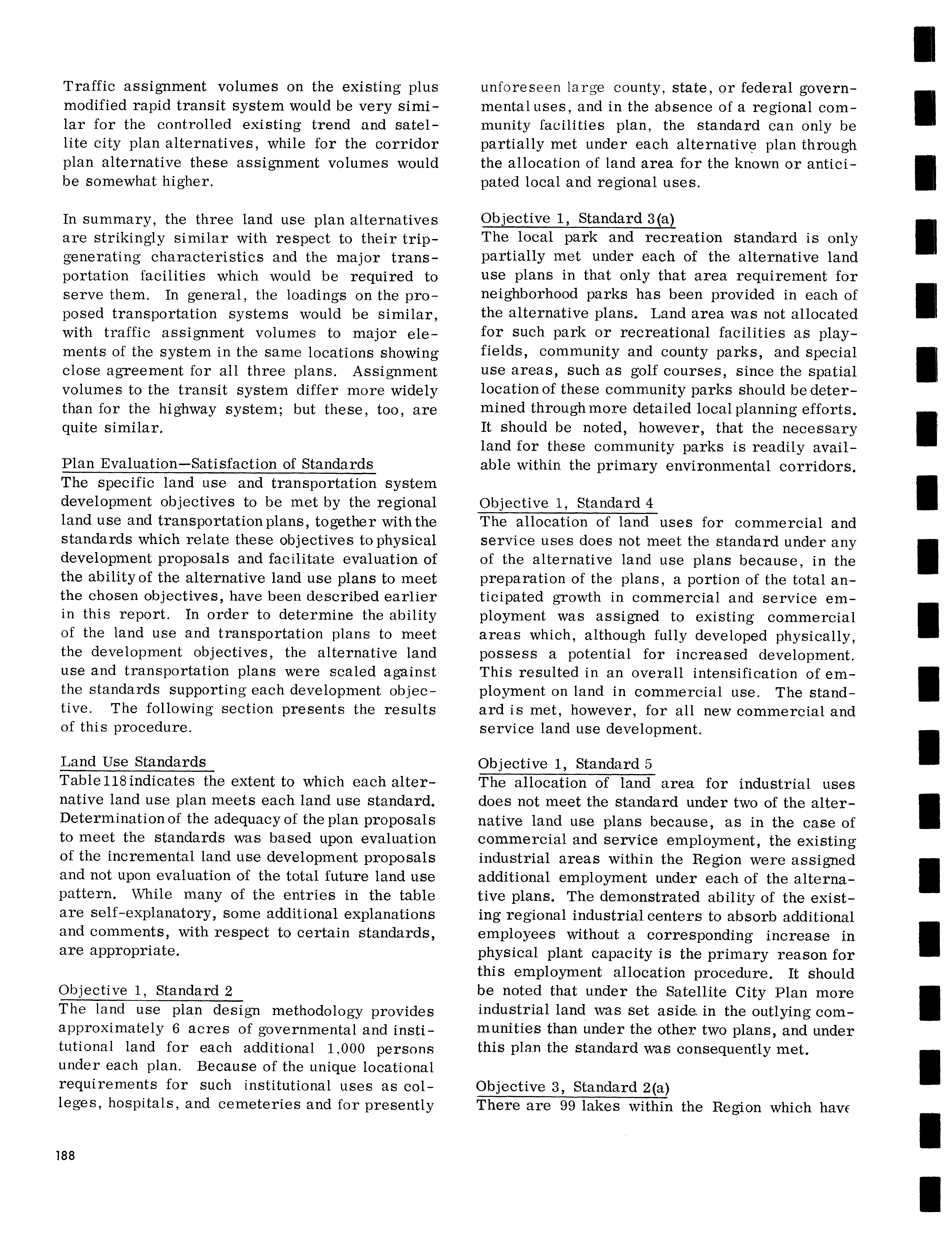 Traffic assignment volumes on the existing plus modified rapid transit system would be very similar for the controlled existing trend and satellite city plan alternatives, while for the corridor plan alternative these assignment volumes would be somewhat higher.

In summary, the three land use plan alternatives are strikingly similar with respect to their trip-generating characteristics and the major transportation facilities which would be required to serve them. In general, the loadings on the proposed transportation systems would be similar, with traffic assignment volumes to major elements of the system in the same locations showing close agreement for all three plans. Assignment volumes to the transit system differ more widely than for the highway system; but these, too, are quite similar.

Plan Evaluation—Satisfaction of Standards
The specific land use and transportation system development objectives to be met by the regional land use and transportation plans, together with the standards which relate these objectives to physical development proposals and facilitate evaluation of the ability of the alternative land use plans to meet the chosen objectives, have been described earlier in this report. In order to determine the ability of the land use and transportation plans to meet the development objectives, the alternative land use and transportation plans were scaled against the standards supporting each development objective. The following section presents the results of this procedure.

Land Use Standards
Table 118 indicates the extent to which each alternative land use plan meets each land use standard. Determination of the adequacy of the plan proposals to meet the standards was based upon evaluation of the incremental land use development proposals and not upon evaluation of the total future land use pattern. While many of the entries in the table are self-explanatory, some additional explanations and comments, with respect to certain standards, are appropriate.

Objective 1, Standard 2
The land use plan design methodology provides approximately 6 acres of governmental and institutional land for each additional 1,000 persons under each plan. Because of the unique locational requirements for such institutional uses as colleges, hospitals, and cemeteries and for presently unforeseen large county, state, or federal governmental uses, and in the absence of a regional community facilities plan, the standard can only be partially met under each alternative plan through the allocation of land area for the known or anticipated local and regional uses.

Objective 1, Standard 3(a)
The local park and recreation standard is only partially met under each of the alternative land use plans in that only that area requirement for neighborhood parks has been provided in each of the alternative plans. Land area was not allocated for such park or recreational facilities as playfields, community and county parks, and special use areas, such as golf courses, since the spatial location of these community parks should be determined through more detailed local planning efforts. It should be noted, however, that the necessary land for these community parks is readily available within the primary environmental corridors.

Objective 1, Standard 4
The allocation of land uses for commercial and service uses does not meet the standard under any of the alternative land use plans because, in the preparation of the plans, a portion of the total anticipated growth in commercial and service employment was assigned to existing commercial areas which, although fully developed physically, possess a potential for increased development. This resulted in an overall intensification of employment on land in commercial use. The standard is met, however, for all new commercial and service land use development.

Objective 1, Standard 5
The allocation of land area for industrial uses does not meet the standard under two of the alternative land use plans because, as in the case of commercial and service employment, the existing industrial areas within the Region were assigned additional employment under each of the alternative plans. The demonstrated ability of the existing regional industrial centers to absorb additional employees without a corresponding increase in physical plant capacity is the primary reason for this employment allocation procedure. It should be noted that under the Satellite City Plan more industrial land was set aside in the outlying communities than under the other two plans, and under this plan the standard was consequently met.

Objective 3, Standard 2(a)
There are 99 lakes within the Region which have

188